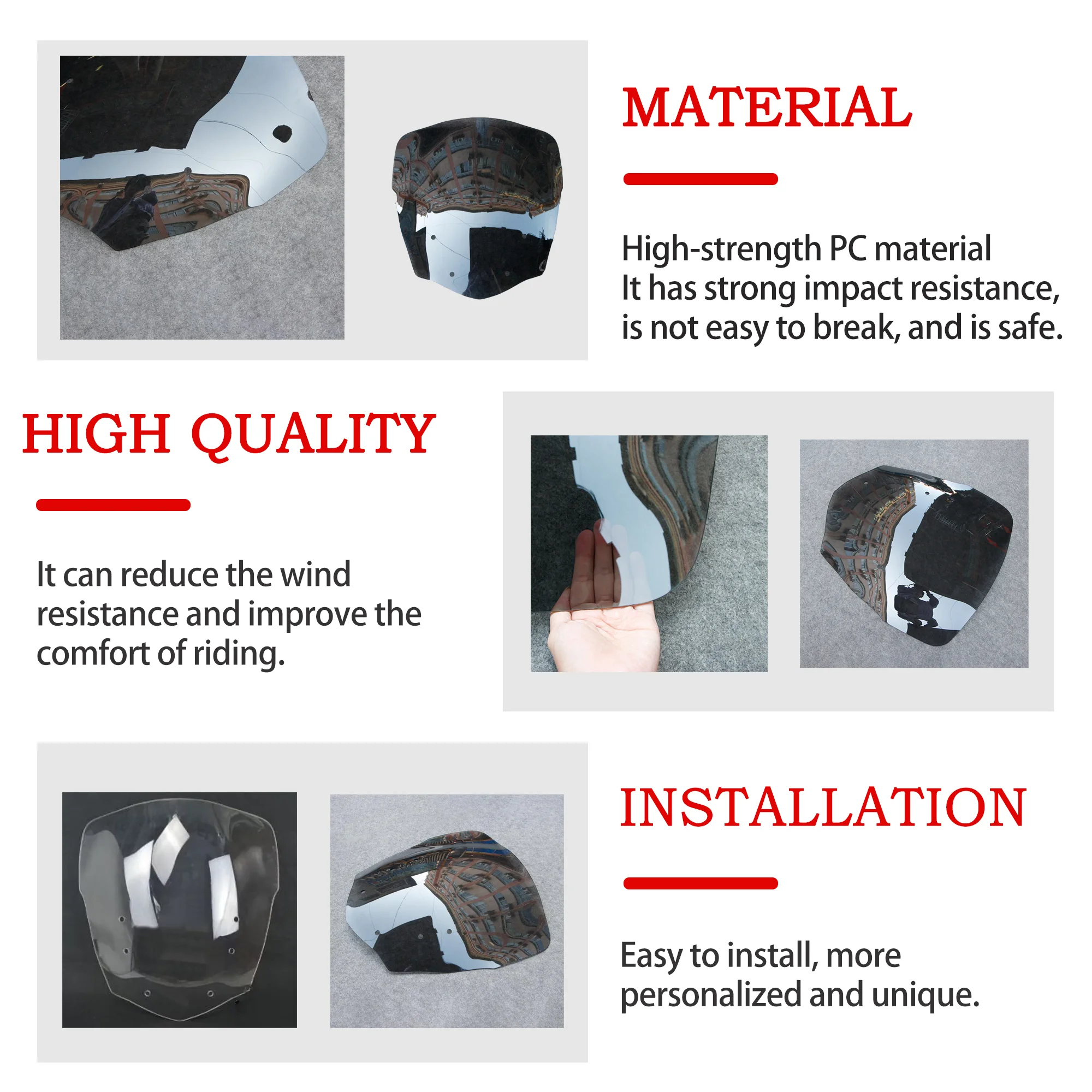 MATERIAL

High-strength PC material
It has strong impact resistance, is not easy to break, and is safe.

HIGH QUALITY

It can reduce the wind resistance and improve the comfort of riding.

INSTALLATION

Easy to install, more personalized and unique.